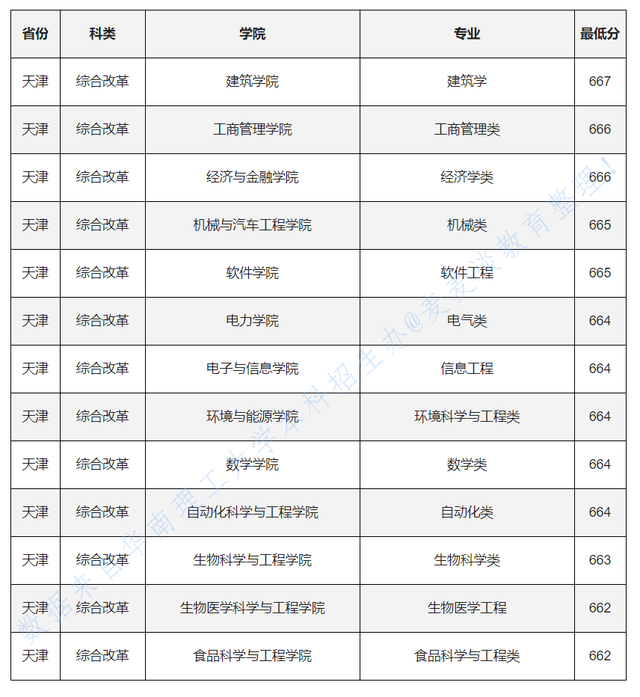 | 省份 | 科类 | 学院 | 专业 | 最低分 |
|---|---|---|---|---|
| 天津 | 综合改革 | 建筑学院 | 建筑学 | 667 |
| 天津 | 综合改革 | 工商管理学院 | 工商管理类 | 666 |
| 天津 | 综合改革 | 经济与金融学院 | 经济学类 | 666 |
| 天津 | 综合改革 | 机械与汽车工程学院 | 机械类 | 665 |
| 天津 | 综合改革 | 软件学院 | 软件工程 | 665 |
| 天津 | 综合改革 | 电力学院 | 电气类 | 664 |
| 天津 | 综合改革 | 电子与信息学院 | 信息工程 | 664 |
| 天津 | 综合改革 | 环境与能源学院 | 环境科学与工程类 | 664 |
| 天津 | 综合改革 | 数学学院 | 数学类 | 664 |
| 天津 | 综合改革 | 自动化科学与工程学院 | 自动化类 | 664 |
| 天津 | 综合改革 | 生物科学与工程学院 | 生物科学类 | 663 |
| 天津 | 综合改革 | 生物医学科学与工程学院 | 生物医学工程 | 662 |
| 天津 | 综合改革 | 食品科学与工程学院 | 食品科学与工程类 | 662 |

数据来自华南理工大学本科招生办@麦麦谈教育整理!